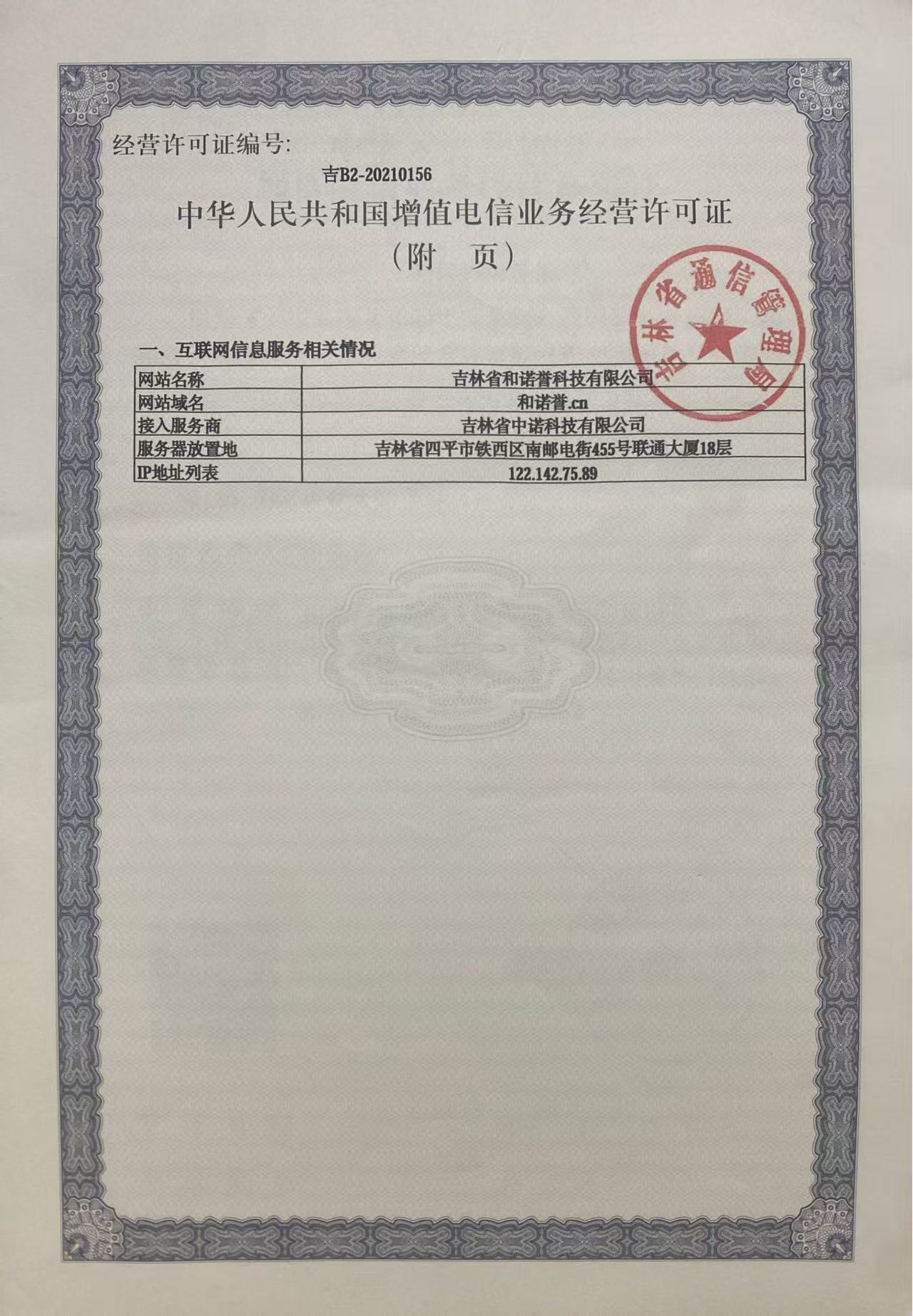 经营许可证编号:

吉B2-20210156

中华人民共和国增值电信业务经营许可证
（附 页）

吉林省通信管理局

一、互联网信息服务相关情况

| 网站名称 | 吉林省和诺誉科技有限公司 |
|---|---|
| 网站域名 | 和诺誉.cn |
| 接入服务商 | 吉林省中诺科技有限公司 |
| 服务器放置地 | 吉林省四平市铁西区南邮电街455号联通大厦18层 |
| IP地址列表 | 122.142.75.89 |